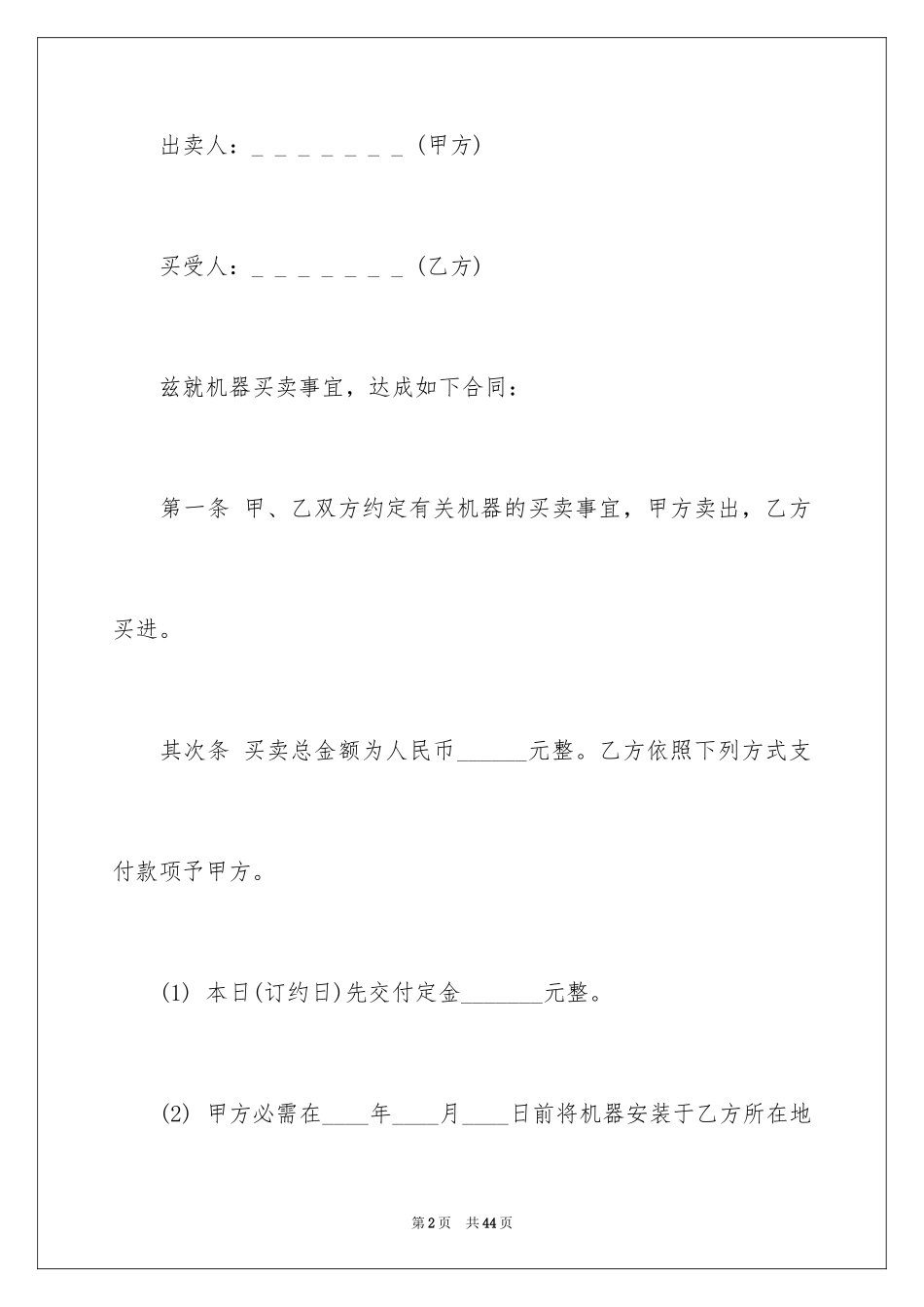 出卖人：＿＿＿＿＿＿＿（甲方）

买受人：＿＿＿＿＿＿＿（乙方）

兹就机器买卖事宜，达成如下合同：

第一条 甲、乙双方约定有关机器的买卖事宜，甲方卖出，乙方买进。

其次条 买卖总金额为人民币______元整。乙方依照下列方式支付款项予甲方。

(1) 本日(订约日)先交付定金_______元整。

(2) 甲方必需在____年____月____日前将机器安装于乙方所在地

第2页 共44页